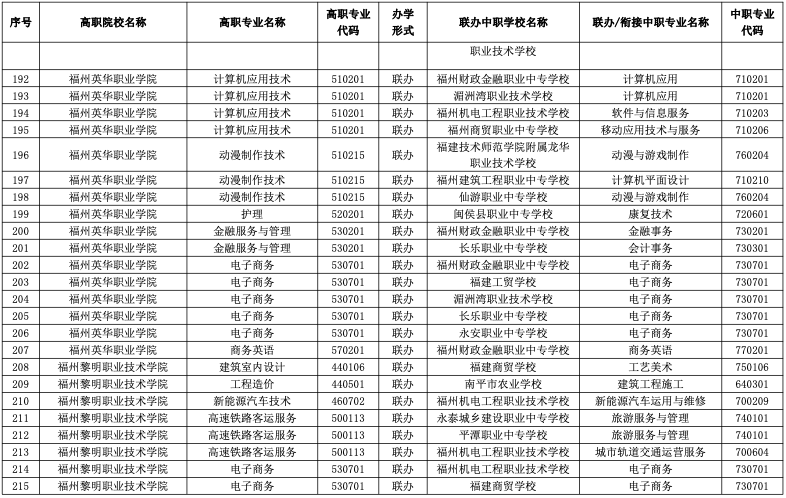 | 序号 | 高职院校名称 | 高职专业名称 | 高职专业代码 | 办学形式 | 联办中职学校名称 | 联办/衔接中职专业名称 | 中职专业代码 |
|---|---|---|---|---|---|---|---|
| | | | | | 职业技术学校 | | |
| 192 | 福州英华职业学院 | 计算机应用技术 | 510201 | 联办 | 福州财政金融职业中专学校 | 计算机应用 | 710201 |
| 193 | 福州英华职业学院 | 计算机应用技术 | 510201 | 联办 | 湄洲湾职业技术学校 | 计算机应用 | 710201 |
| 194 | 福州英华职业学院 | 计算机应用技术 | 510201 | 联办 | 福州机电工程职业技术学校 | 软件与信息服务 | 710203 |
| 195 | 福州英华职业学院 | 计算机应用技术 | 510201 | 联办 | 福州商贸职业中专学校 | 移动应用技术与服务 | 710206 |
| 196 | 福州英华职业学院 | 动漫制作技术 | 510215 | 联办 | 福建技术师范学院附属龙华职业技术学校 | 动漫与游戏制作 | 760204 |
| 197 | 福州英华职业学院 | 动漫制作技术 | 510215 | 联办 | 福州建筑工程职业中专学校 | 计算机平面设计 | 710210 |
| 198 | 福州英华职业学院 | 动漫制作技术 | 510215 | 联办 | 仙游职业中专学校 | 动漫与游戏制作 | 760204 |
| 199 | 福州英华职业学院 | 护理 | 520201 | 联办 | 闽侯县职业中专学校 | 康复技术 | 720601 |
| 200 | 福州英华职业学院 | 金融服务与管理 | 530201 | 联办 | 福州财政金融职业中专学校 | 金融事务 | 730201 |
| 201 | 福州英华职业学院 | 金融服务与管理 | 530201 | 联办 | 长乐职业中专学校 | 会计事务 | 730301 |
| 202 | 福州英华职业学院 | 电子商务 | 530701 | 联办 | 福州财政金融职业中专学校 | 电子商务 | 730701 |
| 203 | 福州英华职业学院 | 电子商务 | 530701 | 联办 | 福建工贸学校 | 电子商务 | 730701 |
| 204 | 福州英华职业学院 | 电子商务 | 530701 | 联办 | 湄洲湾职业技术学校 | 电子商务 | 730701 |
| 205 | 福州英华职业学院 | 电子商务 | 530701 | 联办 | 长乐职业中专学校 | 电子商务 | 730701 |
| 206 | 福州英华职业学院 | 电子商务 | 530701 | 联办 | 永安职业中专学校 | 电子商务 | 730701 |
| 207 | 福州英华职业学院 | 商务英语 | 570201 | 联办 | 福州财政金融职业中专学校 | 商务英语 | 770201 |
| 208 | 福州黎明职业技术学院 | 建筑室内设计 | 440106 | 联办 | 福建商贸学校 | 工艺美术 | 750106 |
| 209 | 福州黎明职业技术学院 | 工程造价 | 440501 | 联办 | 南平市农业学校 | 建筑工程施工 | 640301 |
| 210 | 福州黎明职业技术学院 | 新能源汽车技术 | 460702 | 联办 | 福州机电工程职业技术学校 | 新能源汽车运用与维修 | 700209 |
| 211 | 福州黎明职业技术学院 | 高速铁路客运服务 | 500113 | 联办 | 永泰城乡建设职业中专学校 | 旅游服务与管理 | 740101 |
| 212 | 福州黎明职业技术学院 | 高速铁路客运服务 | 500113 | 联办 | 平潭职业中专学校 | 旅游服务与管理 | 740101 |
| 213 | 福州黎明职业技术学院 | 高速铁路客运服务 | 500113 | 联办 | 福州机电工程职业技术学校 | 城市轨道交通运营服务 | 700604 |
| 214 | 福州黎明职业技术学院 | 电子商务 | 530701 | 联办 | 福州机电工程职业技术学校 | 电子商务 | 730701 |
| 215 | 福州黎明职业技术学院 | 电子商务 | 530701 | 联办 | 福建商贸学校 | 电子商务 | 730701 |